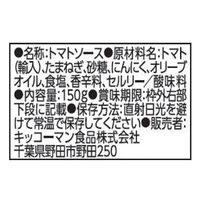 ●名称:トマトソース●原材料名:トマト(輸入)、たまねぎ、砂糖、にんにく、オリーブオイル、食塩、香辛料、セルリー/酸味料●内容量:150g●賞味期限:枠外右部下段に記載●保存方法:直射日光を避けて常温で保存してください●販売者:キッコーマン食品株式会社
千葉県野田市野田250